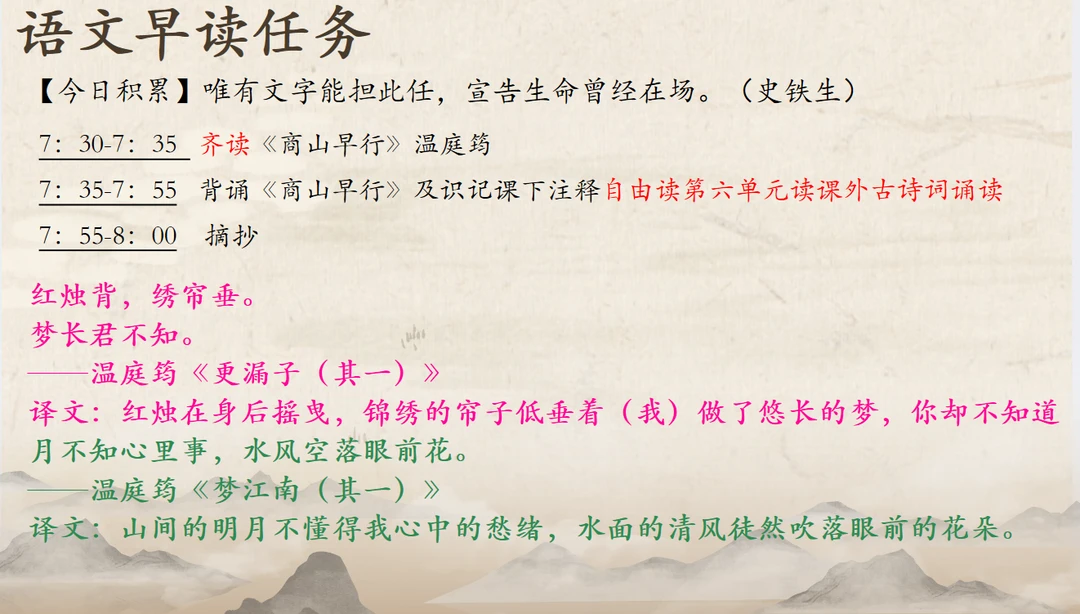 语文早读任务

【今日积累】唯有文字能担此任，宣告生命曾经在场。（史铁生）

7：30-7：35 齐读《商山早行》温庭筠

7：35-7：55 背诵《商山早行》及识记课下注释自由读第六单元读课外古诗词诵读

7：55-8：00 摘抄

红烛背，绣帘垂。
梦长君不知。
——温庭筠《更漏子（其一）》
译文：红烛在身后摇曳，锦绣的帘子低垂着（我）做了悠长的梦，你却不知道
月不知心里事，水风空落眼前花。
——温庭筠《梦江南（其一）》
译文：山间的明月不懂得我心中的愁绪，水面的清风徒然吹落眼前的花朵。